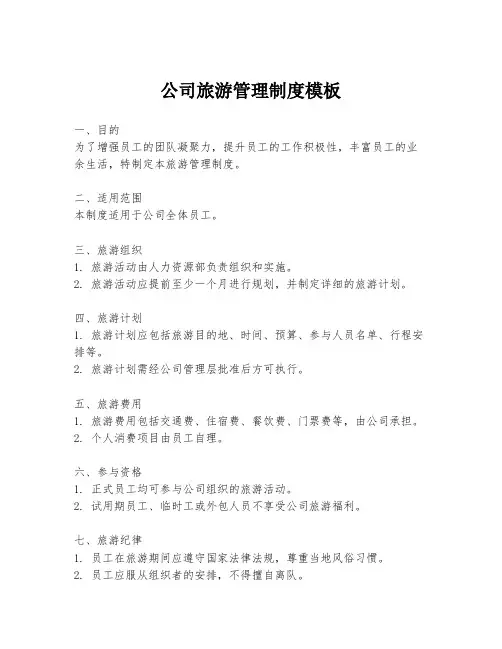 公司旅游管理制度模板

一、目的
为了增强员工的团队凝聚力，提升员工的工作积极性，丰富员工的业余生活，特制定本旅游管理制度。

二、适用范围
本制度适用于公司全体员工。

三、旅游组织
1. 旅游活动由人力资源部负责组织和实施。
2. 旅游活动应提前至少一个月进行规划，并制定详细的旅游计划。

四、旅游计划
1. 旅游计划应包括旅游目的地、时间、预算、参与人员名单、行程安排等。
2. 旅游计划需经公司管理层批准后方可执行。

五、旅游费用
1. 旅游费用包括交通费、住宿费、餐饮费、门票费等，由公司承担。
2. 个人消费项目由员工自理。

六、参与资格
1. 正式员工均可参与公司组织的旅游活动。
2. 试用期员工、临时工或外包人员不享受公司旅游福利。

七、旅游纪律
1. 员工在旅游期间应遵守国家法律法规，尊重当地风俗习惯。
2. 员工应服从组织者的安排，不得擅自离队。